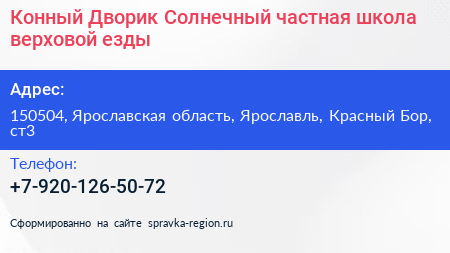 Конный Дворик Солнечный частная школа верховой езды

Адрес:

150504, Ярославская область, Ярославль, Красный Бор, ст3

Телефон:

+7-920-126-50-72

Сформированно на сайте spravka-region.ru